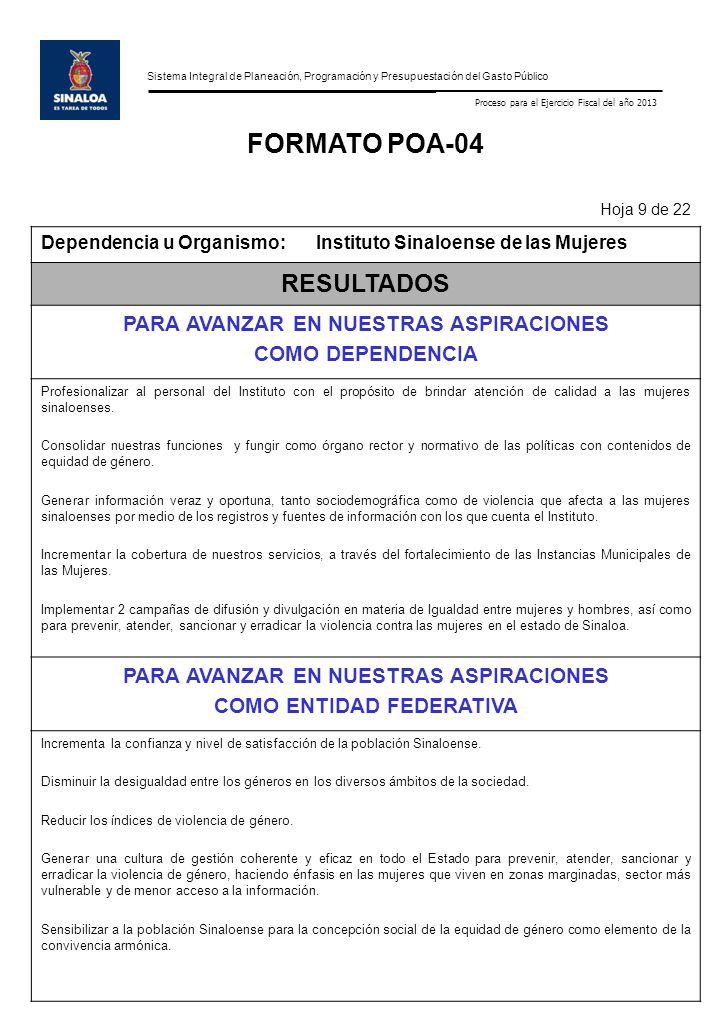 SINALOA
ES TAREA DE TODOS

Sistema Integral de Planeación, Programación y Presupuestación del Gasto Público

Proceso para el Ejercicio Fiscal del año 2013

FORMATO POA-04

Hoja 9 de 22

Dependencia u Organismo: Instituto Sinaloense de las Mujeres

RESULTADOS

PARA AVANZAR EN NUESTRAS ASPIRACIONES
COMO DEPENDENCIA

Profesionalizar al personal del Instituto con el propósito de brindar atención de calidad a las mujeres sinaloenses.

Consolidar nuestras funciones y fungir como órgano rector y normativo de las políticas con contenidos de equidad de género.

Generar información veraz y oportuna, tanto sociodemográfica como de violencia que afecta a las mujeres sinaloenses por medio de los registros y fuentes de información con los que cuenta el Instituto.

Incrementar la cobertura de nuestros servicios, a través del fortalecimiento de las Instancias Municipales de las Mujeres.

Implementar 2 campañas de difusión y divulgación en materia de Igualdad entre mujeres y hombres, así como para prevenir, atender, sancionar y erradicar la violencia contra las mujeres en el estado de Sinaloa.

PARA AVANZAR EN NUESTRAS ASPIRACIONES
COMO ENTIDAD FEDERATIVA

Incrementa la confianza y nivel de satisfacción de la población Sinaloense.

Disminuir la desigualdad entre los géneros en los diversos ámbitos de la sociedad.

Reducir los índices de violencia de género.

Generar una cultura de gestión coherente y eficaz en todo el Estado para prevenir, atender, sancionar y erradicar la violencia de género, haciendo énfasis en las mujeres que viven en zonas marginadas, sector más vulnerable y de menor acceso a la información.

Sensibilizar a la población Sinaloense para la concepción social de la equidad de género como elemento de la convivencia armónica.